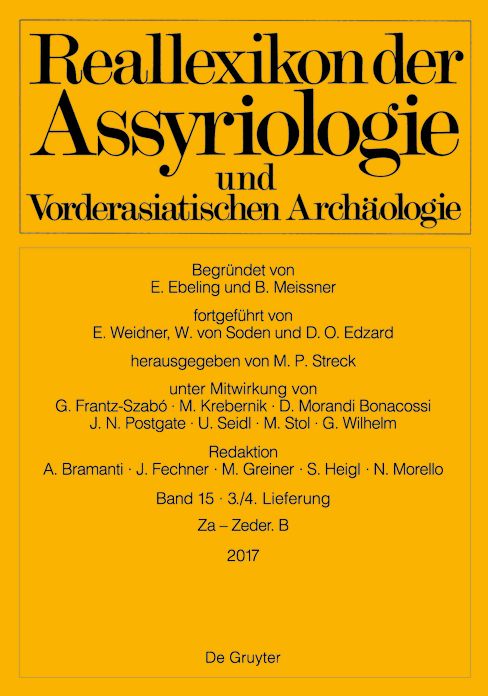 Reallexikon der Assyriologie
und
Vorderasiatischen Archäologie

Begründet von
E. Ebeling und B. Meissner

fortgeführt von
E. Weidner, W. von Soden und D. O. Edzard

herausgegeben von M. P. Streck

unter Mitwirkung von
G. Frantz-Szabó · M. Krebernik · D. Morandi Bonacossi
J. N. Postgate · U. Seidl · M. Stol · G. Wilhelm

Redaktion
A. Bramanti · J. Fechner · M. Greiner · S. Heigl · N. Morello

Band 15 · 3./4. Lieferung

Za – Zeder. B

2017

De Gruyter